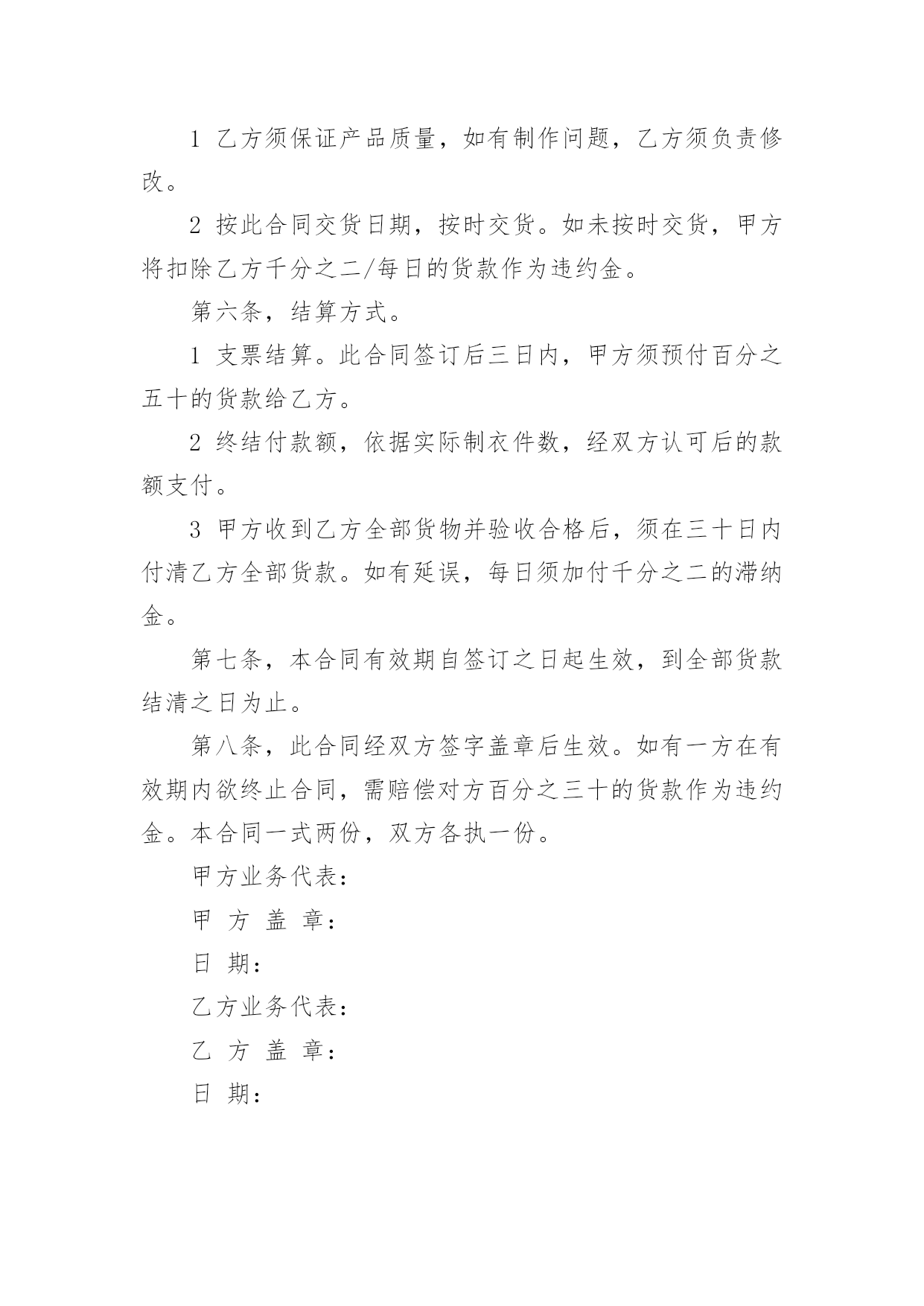 1 乙方须保证产品质量，如有制作问题，乙方须负责修改。

2 按此合同交货日期，按时交货。如未按时交货，甲方将扣除乙方千分之二/每日的货款作为违约金。

第六条，结算方式。

1 支票结算。此合同签订后三日内，甲方须预付百分之五十的货款给乙方。

2 终结付款额，依据实际制衣件数，经双方认可后的款额支付。

3 甲方收到乙方全部货物并验收合格后，须在三十日内付清乙方全部货款。如有延误，每日须加付千分之二的滞纳金。

第七条，本合同有效期自签订之日起生效，到全部货款结清之日为止。

第八条，此合同经双方签字盖章后生效。如有一方在有效期内欲终止合同，需赔偿对方百分之三十的货款作为违约金。本合同一式两份，双方各执一份。

甲方业务代表：

甲 方 盖 章：

日 期：

乙方业务代表：

乙 方 盖 章：

日 期：